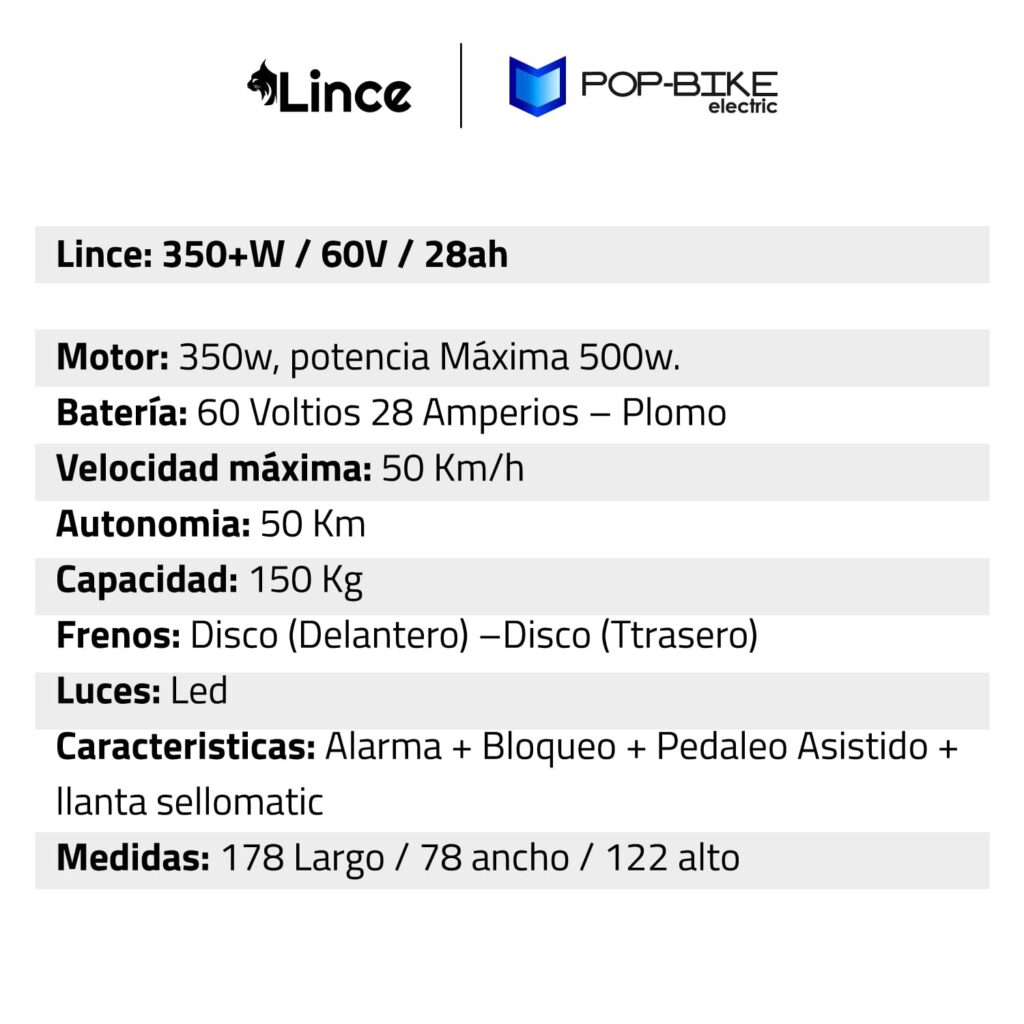 Lince

POP-BIKE electric

Lince: 350+W / 60V / 28ah

Motor: 350w, potencia Máxima 500w.
Batería: 60 Voltios 28 Amperios – Plomo
Velocidad máxima: 50 Km/h
Autonomia: 50 Km
Capacidad: 150 Kg
Frenos: Disco (Delantero) –Disco (Ttrasero)
Luces: Led
Caracteristicas: Alarma + Bloqueo + Pedaleo Asistido + llanta sellomatic
Medidas: 178 Largo / 78 ancho / 122 alto